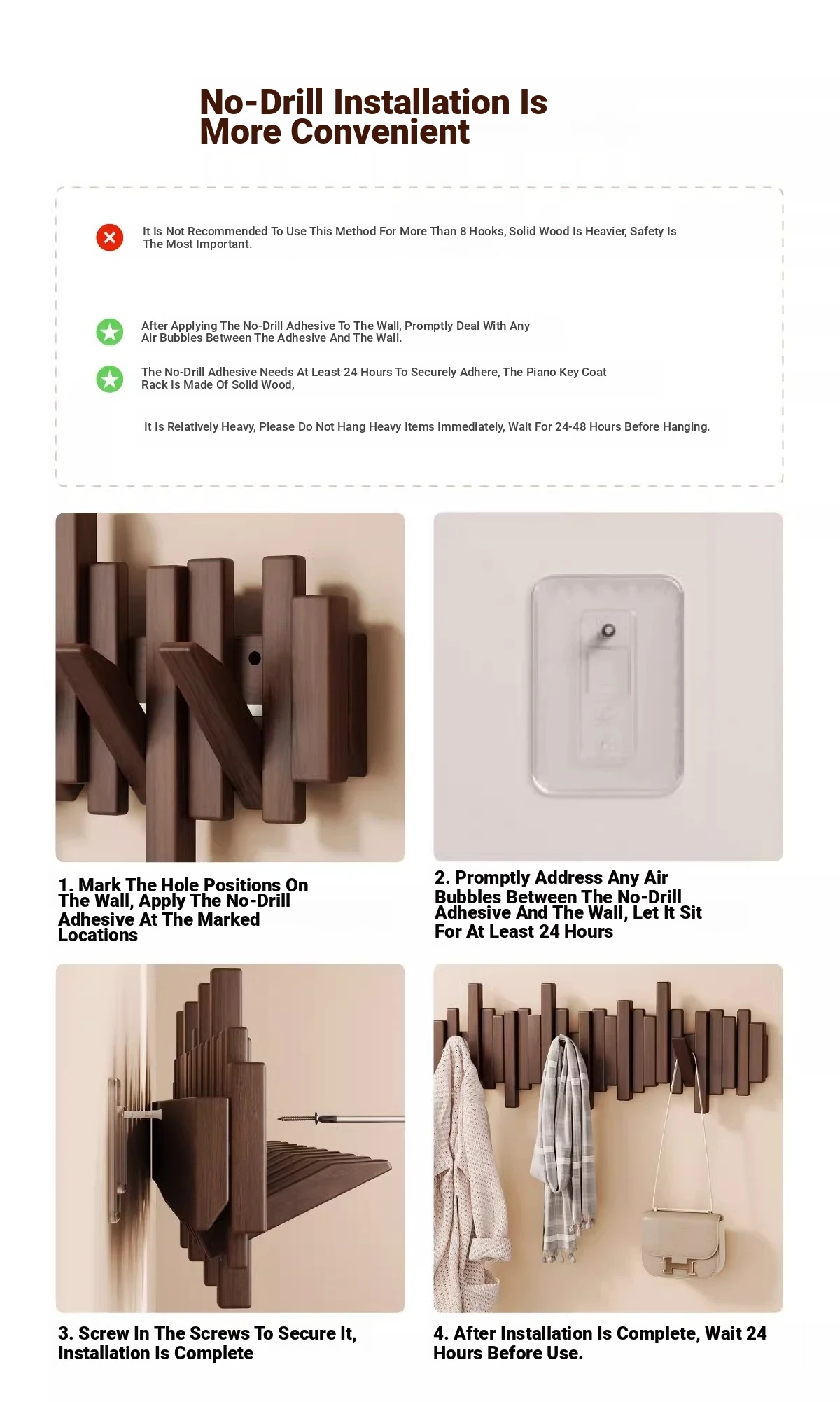 No-Drill Installation Is More Convenient

It Is Not Recommended To Use This Method For More Than 8 Hooks, Solid Wood Is Heavier, Safety Is The Most Important.

After Applying The No-Drill Adhesive To The Wall, Promptly Deal With Any Air Bubbles Between The Adhesive And The Wall.

The No-Drill Adhesive Needs At Least 24 Hours To Securely Adhere, The Piano Key Coat Rack Is Made Of Solid Wood,

It Is Relatively Heavy, Please Do Not Hang Heavy Items Immediately, Wait For 24-48 Hours Before Hanging.

1. Mark The Hole Positions On The Wall, Apply The No-Drill Adhesive At The Marked Locations

2. Promptly Address Any Air Bubbles Between The No-Drill Adhesive And The Wall, Let It Sit For At Least 24 Hours

3. Screw In The Screws To Secure It, Installation Is Complete

4. After Installation Is Complete, Wait 24 Hours Before Use.